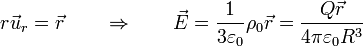 $r\vec{u}_r = \vec{r} \qquad \Rightarrow \qquad \vec{E} = \frac{1}{3\varepsilon_0}\rho_0\vec{r} = \frac{Q\vec{r}}{4\pi\varepsilon_0 R^3}$